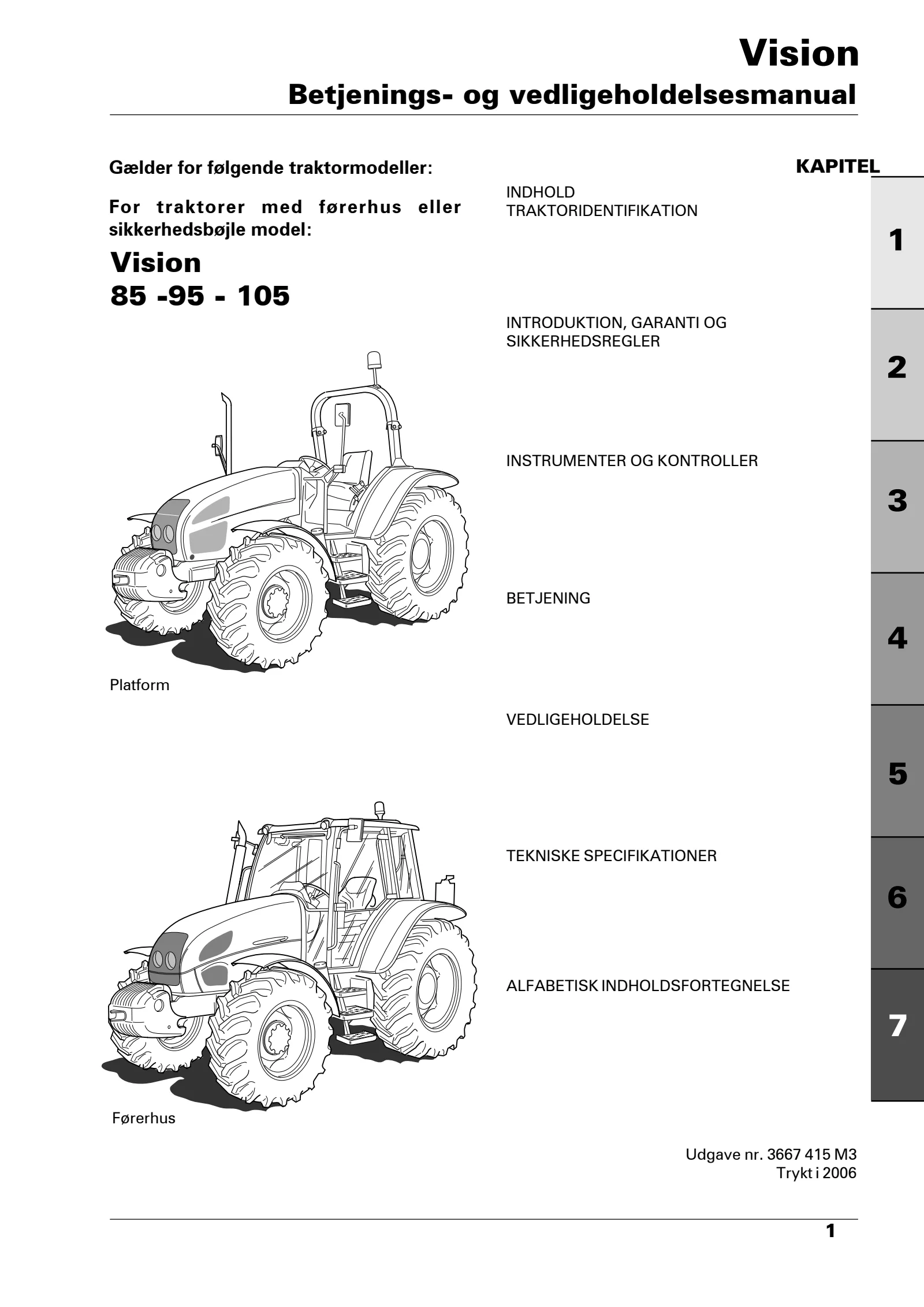 Vision
Betjenings- og vedligeholdelsesmanual

Gælder for følgende traktormodeller:

For traktorer med førerhus eller sikkerhedsbøjle model:

Vision
85 -95 - 105

Platform

Førerhus

KAPITEL

INDHOLD
TRAKTORIDENTIFIKATION

1

INTRODUKTION, GARANTI OG SIKKERHEDSREGLER

2

INSTRUMENTER OG KONTROLLER

3

BETJENING

4

VEDLIGEHOLDELSE

5

TEKNISKE SPECIFIKATIONER

6

ALFABETISK INDHOLDSFORTEGNELSE

7

Udgave nr. 3667 415 M3
Trykt i 2006

1